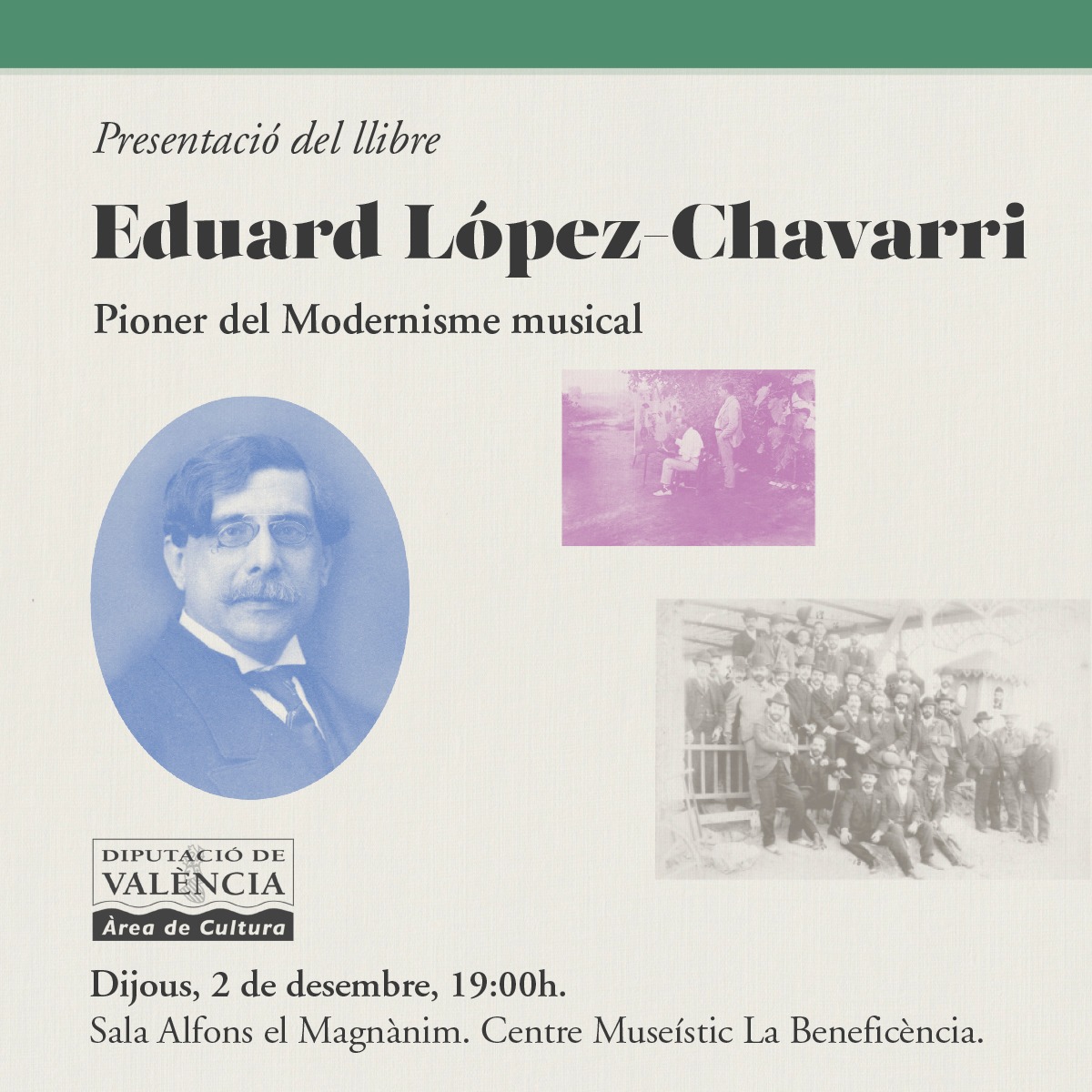 Presentació del llibre

Eduard López-Chavarri

Pioner del Modernisme musical

DIPUTACIÓ DE VALÈNCIA
Àrea de Cultura

Dijous, 2 de desembre, 19:00h.
Sala Alfons el Magnànim. Centre Museístic La Beneficència.